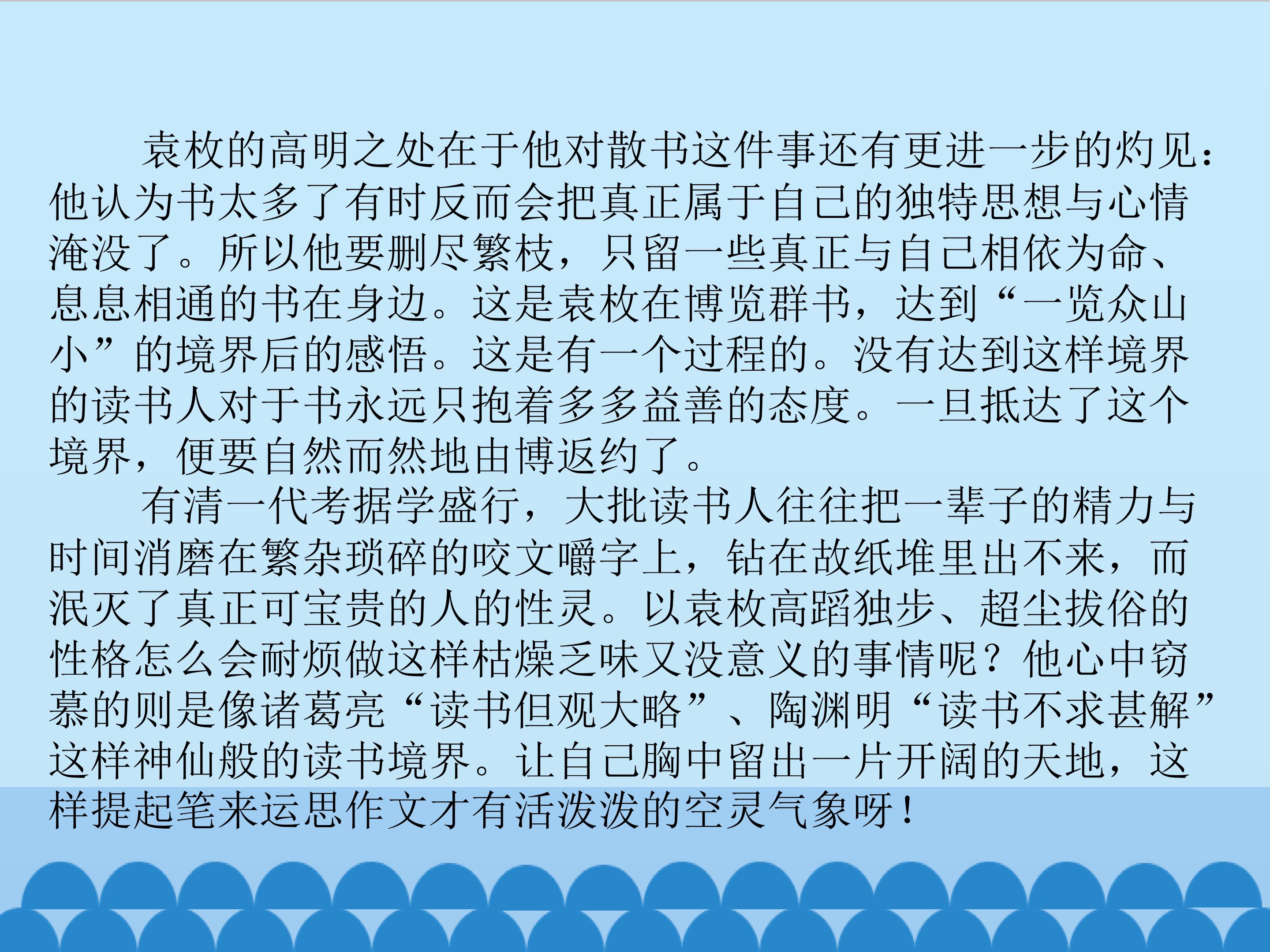 袁枚的高明之处在于他对散书这件事还有更进一步的灼见：他认为书太多了有时反而会把真正属于自己的独特思想与心情淹没了。所以他要删尽繁枝，只留一些真正与自己相依为命、息息相通的书在身边。这是袁枚在博览群书，达到“一览众山小”的境界后的感悟。这是有一个过程的。没有达到这样境界的读书人对于书永远只抱着多多益善的态度。一旦抵达了这个境界，便要自然而然地由博返约了。

有清一代考据学盛行，大批读书人往往把一辈子的精力与时间消磨在繁杂琐碎的咬文嚼字上，钻在故纸堆里出不来，而泯灭了真正可宝贵的人的性灵。以袁枚高蹈独步、超尘拔俗的性格怎么会耐烦做这样枯燥乏味又没意义的事情呢？他心中窃慕的则是像诸葛亮“读书但观大略”、陶渊明“读书不求甚解”这样神仙般的读书境界。让自己胸中留出一片开阔的天地，这样提起笔来运思作文才有活泼泼的空灵气象呀！